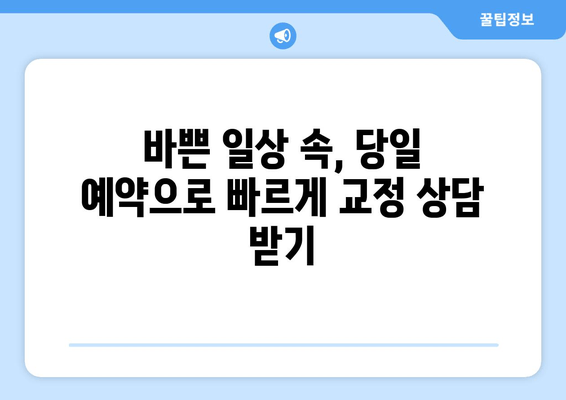 꿀팁정보

바쁜 일상 속, 당일 예약으로 빠르게 교정 상담 받기